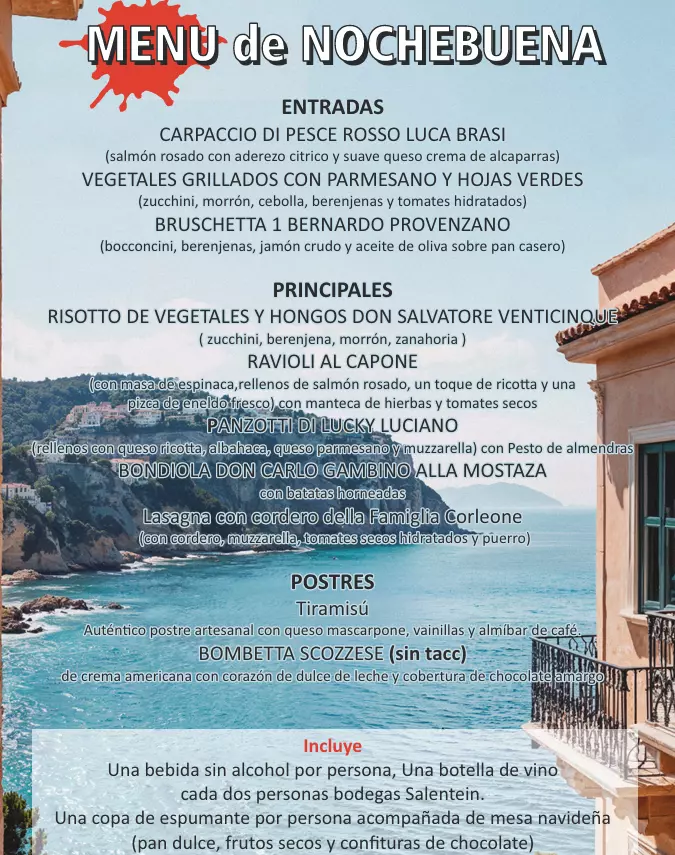 MENU de NOCHEBUENA

ENTRADAS
CARPACCIO DI PESCE ROSSO LUCA BRASI
(salmón rosado con aderezo citrico y suave queso crema de alcaparras)
VEGETALES GRILLADOS CON PARMESANO Y HOJAS VERDES
(zucchini, morrón, cebolla, berenjenas y tomates hidratados)
BRUSCHETTA 1 BERNARDO PROVENZANO
(bocconcini, berenjenas, jamón crudo y aceite de oliva sobre pan casero)

PRINCIPALES
RISOTTO DE VEGETALES Y HONGOS DON SALVATORE VENTICINQUE
( zucchini, berenjena, morrón, zanahoria )
RAVIOLI AL CAPONE
(con masa de espinaca,rellenos de salmón rosado, un toque de ricotta y una pizca de eneldo fresco) con manteca de hierbas y tomates secos
PANZOTTI DI LUCKY LUCIANO
(rellenos con queso ricotta, albahaca, queso parmesano y muzzarella) con Pesto de almendras
BONDIOLA DON CARLO GAMBINO ALLA MOSTAZA
con batatas horneadas
Lasagna con cordero della Famiglia Corleone
(con cordero, muzzarella, tomates secos hidratados y puerro)

POSTRES
Tiramisú
Auténtico postre artesanal con queso mascarpone, vainillas y almíbar de café.
BOMBETTA SCOZZESE (sin tacc)
de crema americana con corazón de dulce de leche y cobertura de chocolate amargo

Incluye
Una bebida sin alcohol por persona, Una botella de vino cada dos personas bodegas Salentein.
Una copa de espumante por persona acompañada de mesa navideña (pan dulce, frutos secos y confituras de chocolate)